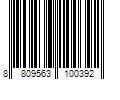 8 809563 100392